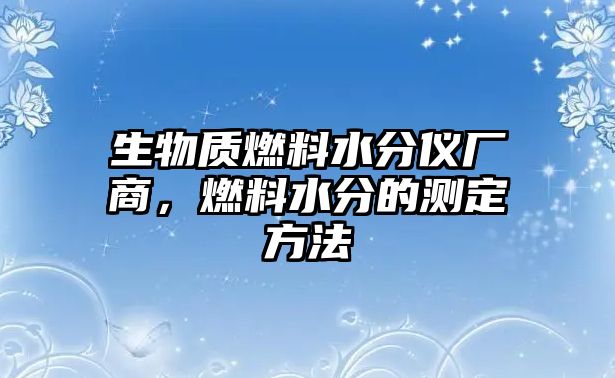 生物质燃料水分仪厂商，燃料水分的测定方法